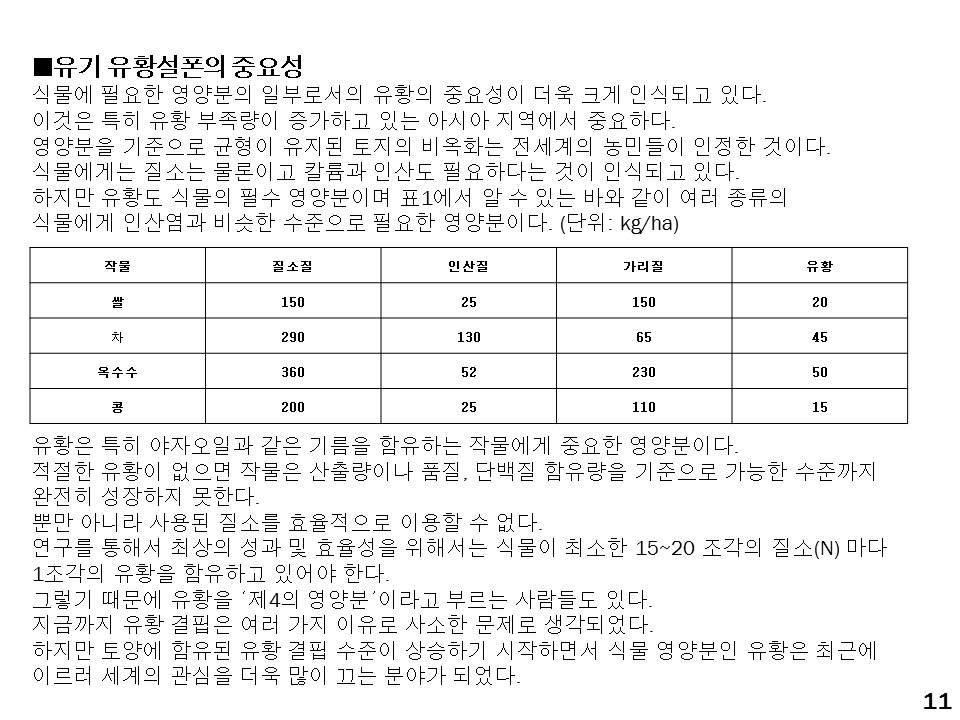 ■유기 유황설폰의 중요성
식물에 필요한 영양분의 일부로서의 유황의 중요성이 더욱 크게 인식되고 있다.
이것은 특히 유황 부족량이 증가하고 있는 아시아 지역에서 중요하다.
영양분을 기준으로 균형이 유지된 토지의 비옥화는 전세계의 농민들이 인정한 것이다.
식물에게는 질소는 물론이고 칼륨과 인산도 필요하다는 것이 인식되고 있다.
하지만 유황도 식물의 필수 영양분이며 표1에서 알 수 있는 바와 같이 여러 종류의 식물에게 인산염과 비슷한 수준으로 필요한 영양분이다. (단위: kg/ha)

| 작물 | 질소질 | 인산질 | 가리질 | 유황 |
|---|---|---|---|---|
| 쌀 | 150 | 25 | 150 | 20 |
| 차 | 290 | 130 | 65 | 45 |
| 옥수수 | 360 | 52 | 230 | 50 |
| 콩 | 200 | 25 | 110 | 15 |

유황은 특히 야자오일과 같은 기름을 함유하는 작물에게 중요한 영양분이다.
적절한 유황이 없으면 작물은 산출량이나 품질, 단백질 함유량을 기준으로 가능한 수준까지 완전히 성장하지 못한다.
뿐만 아니라 사용된 질소를 효율적으로 이용할 수 없다.
연구를 통해서 최상의 성과 및 효율성을 위해서는 식물이 최소한 15~20 조각의 질소(N) 마다 1조각의 유황을 함유하고 있어야 한다.
그렇기 때문에 유황을 '제4의 영양분'이라고 부르는 사람들도 있다.
지금까지 유황 결핍은 여러 가지 이유로 사소한 문제로 생각되었다.
하지만 토양에 함유된 유황 결핍 수준이 상승하기 시작하면서 식물 영양분인 유황은 최근에 이르러 세계의 관심을 더욱 많이 끄는 분야가 되었다.

11